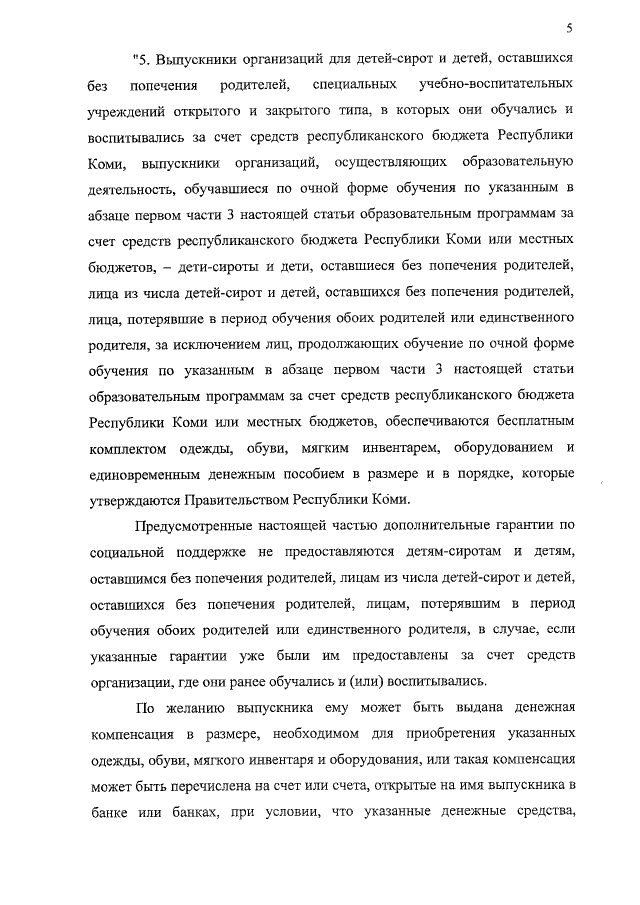 5

"5. Выпускники организаций для детей-сирот и детей, оставшихся без попечения родителей, специальных учебно-воспитательных учреждений открытого и закрытого типа, в которых они обучались и воспитывались за счет средств республиканского бюджета Республики Коми, выпускники организаций, осуществляющих образовательную деятельность, обучавшиеся по очной форме обучения по указанным в абзаце первом части 3 настоящей статьи образовательным программам за счет средств республиканского бюджета Республики Коми или местных бюджетов, – дети-сироты и дети, оставшиеся без попечения родителей, лица из числа детей-сирот и детей, оставшихся без попечения родителей, лица, потерявшие в период обучения обоих родителей или единственного родителя, за исключением лиц, продолжающих обучение по очной форме обучения по указанным в абзаце первом части 3 настоящей статьи образовательным программам за счет средств республиканского бюджета Республики Коми или местных бюджетов, обеспечиваются бесплатным комплектом одежды, обуви, мягким инвентарем, оборудованием и единовременным денежным пособием в размере и в порядке, которые утверждаются Правительством Республики Коми.

Предусмотренные настоящей частью дополнительные гарантии по социальной поддержке не предоставляются детям-сиротам и детям, оставшимся без попечения родителей, лицам из числа детей-сирот и детей, оставшихся без попечения родителей, лицам, потерявшим в период обучения обоих родителей или единственного родителя, в случае, если указанные гарантии уже были им предоставлены за счет средств организации, где они ранее обучались и (или) воспитывались.

По желанию выпускника ему может быть выдана денежная компенсация в размере, необходимом для приобретения указанных одежды, обуви, мягкого инвентаря и оборудования, или такая компенсация может быть перечислена на счет или счета, открытые на имя выпускника в банке или банках, при условии, что указанные денежные средства,